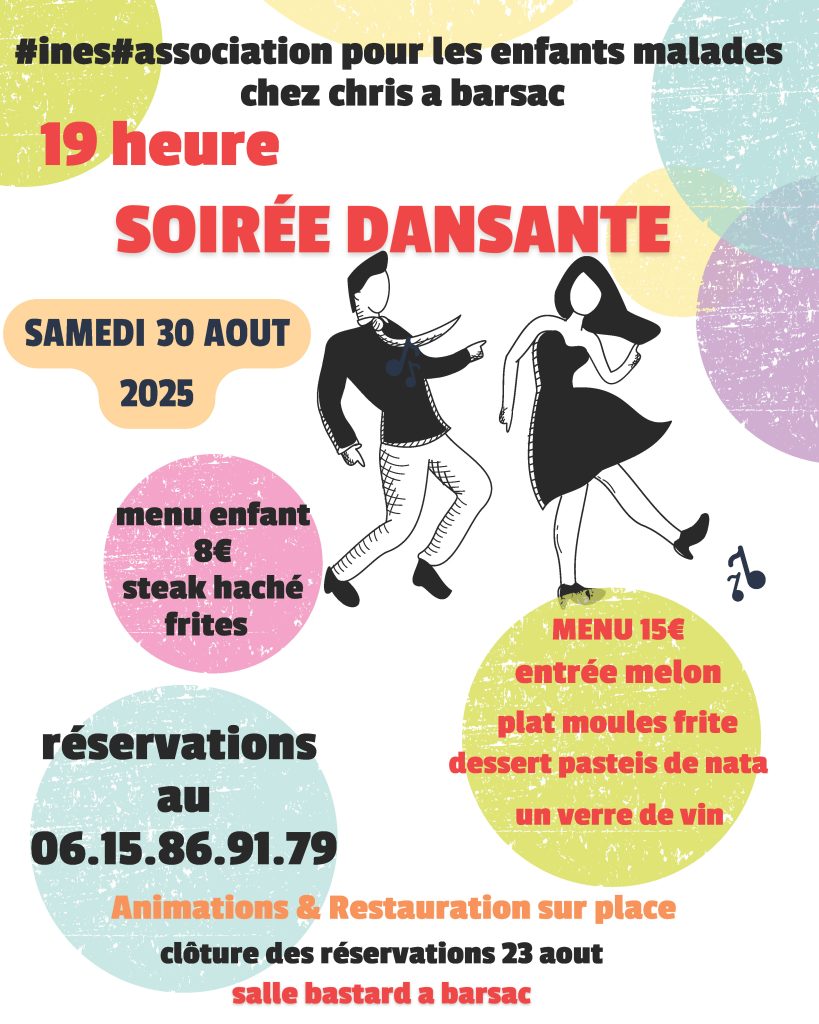 #ines#association pour les enfants malades
chez chris a barsac

19 heure

SOIRÉE DANSANTE

SAMEDI 30 AOUT
2025

menu enfant
8€
steak haché
frites

MENU 15€
entrée melon
plat moules frite
dessert pasteis de nata
un verre de vin

réservations
au
06.15.86.91.79

Animations & Restauration sur place

clôture des réservations 23 aout

salle bastard a barsac